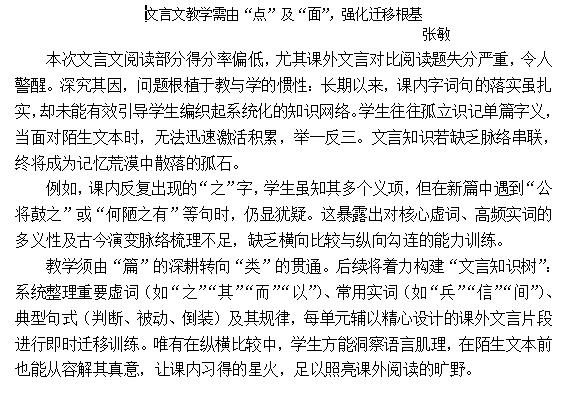 文言文教学需由“点”及“面”，强化迁移根基

张敏

本次文言文阅读部分得分率偏低，尤其课外文言对比阅读题失分严重，令人警醒。深究其因，问题根植于教与学的惯性：长期以来，课内字词句的落实虽扎实，却未能有效引导学生编织起系统化的知识网络。学生往往孤立识记单篇字义，当面对陌生文本时，无法迅速激活积累，举一反三。文言知识若缺乏脉络串联，终将成为记忆荒漠中散落的孤石。

例如，课内反复出现的“之”字，学生虽知其多个义项，但在新篇中遇到“公将鼓之”或“何陋之有”等句时，仍显犹疑。这暴露出对核心虚词、高频实词的多义性及古今演变脉络梳理不足，缺乏横向比较与纵向勾连的能力训练。

教学须由“篇”的深耕转向“类”的贯通。后续将着力构建“文言知识树”：系统整理重要虚词（如“之”“其”“而”“以”）、常用实词（如“兵”“信”“间”）、典型句式（判断、被动、倒装）及其规律，每单元辅以精心设计的课外文言片段进行即时迁移训练。唯有在纵横比较中，学生方能洞察语言肌理，在陌生文本前也能从容解其真意，让课内习得的星火，足以照亮课外阅读的旷野。